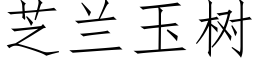 芝兰玉树